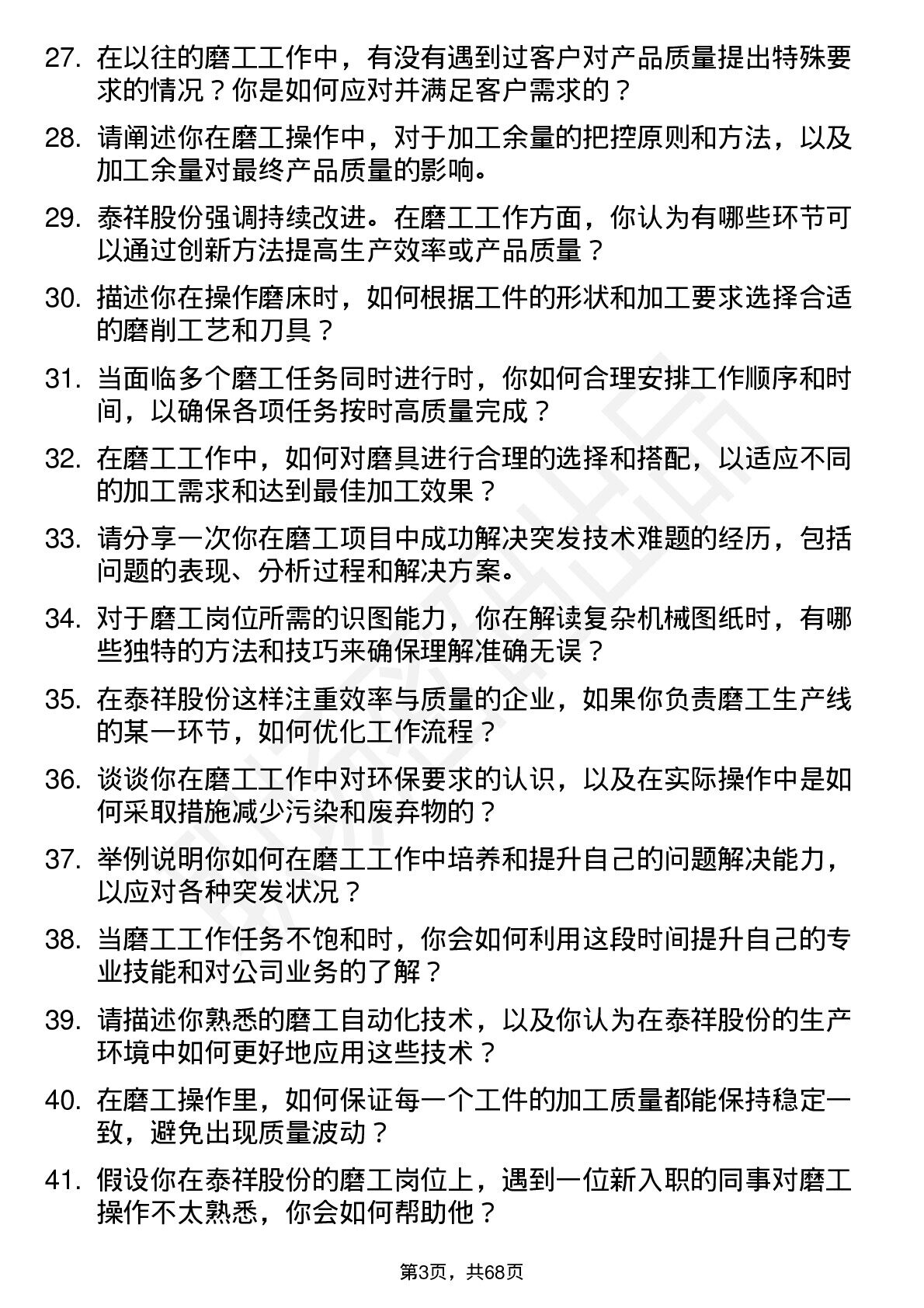 27. 在以往的磨工工作中，有没有遇到过客户对产品质量提出特殊要求的情况？你是如何应对并满足客户需求的？

28. 请阐述你在磨工操作中，对于加工余量的把控原则和方法，以及加工余量对最终产品质量的影响。

29. 泰祥股份强调持续改进。在磨工工作方面，你认为有哪些环节可以通过创新方法提高生产效率或产品质量？

30. 描述你在操作磨床时，如何根据工件的形状和加工要求选择合适的磨削工艺和刀具？

31. 当面临多个磨工任务同时进行时，你如何合理安排工作顺序和时间，以确保各项任务按时高质量完成？

32. 在磨工工作中，如何对磨具进行合理的选择和搭配，以适应不同的加工需求和达到最佳加工效果？

33. 请分享一次你在磨工项目中成功解决突发技术难题的经历，包括问题的表现、分析过程和解决方案。

34. 对于磨工岗位所需的识图能力，你在解读复杂机械图纸时，有哪些独特的方法和技巧来确保理解准确无误？

35. 在泰祥股份这样注重效率与质量的企业，如果你负责磨工生产线的某一环节，如何优化工作流程？

36. 谈谈你在磨工工作中对环保要求的认识，以及在实际操作中是如何采取措施减少污染和废弃物的？

37. 举例说明你如何在磨工工作中培养和提升自己的问题解决能力，以应对各种突发状况？

38. 当磨工工作任务不饱和时，你会如何利用这段时间提升自己的专业技能和对公司业务的了解？

39. 请描述你熟悉的磨工自动化技术，以及你认为在泰祥股份的生产环境中如何更好地应用这些技术？

40. 在磨工操作里，如何保证每一个工件的加工质量都能保持稳定一致，避免出现质量波动？

41. 假设你在泰祥股份的磨工岗位上，遇到一位新入职的同事对磨工操作不太熟悉，你会如何帮助他？

第3页，共68页